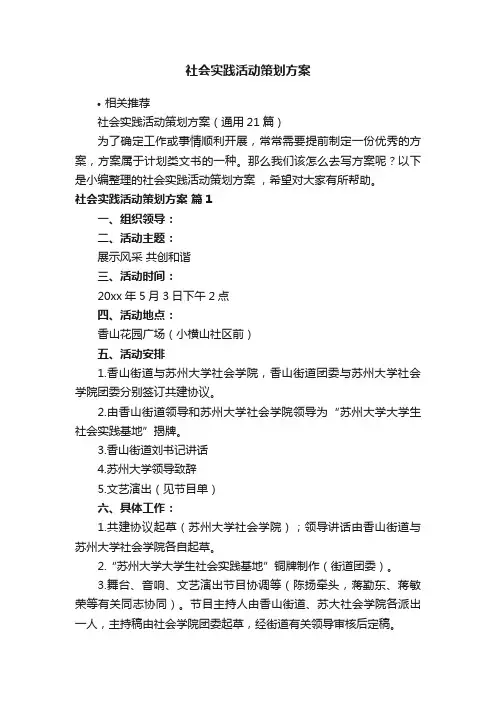 社会实践活动策划方案

• 相关推荐

社会实践活动策划方案（通用 21 篇）

为了确定工作或事情顺利开展，常常需要提前制定一份优秀的方案，方案属于计划类文书的一种。那么我们该怎么去写方案呢？以下是小编整理的社会实践活动策划方案，希望对大家有所帮助。

社会实践活动策划方案 篇 1

一、组织领导：

二、活动主题：

展示风采 共创和谐

三、活动时间：

20xx 年 5 月 3 日下午 2 点

四、活动地点：

香山花园广场（小横山社区前）

五、活动安排

1.香山街道与苏州大学社会学院，香山街道团委与苏州大学社会学院团委分别签订共建协议。

2.由香山街道领导和苏州大学社会学院领导为“苏州大学大学生社会实践基地”揭牌。

3.香山街道刘书记讲话

4.苏州大学领导致辞

5.文艺演出（见节目单）

六、具体工作：

1.共建协议起草（苏州大学社会学院）；领导讲话由香山街道与苏州大学社会学院各自起草。

2.“苏州大学大学生社会实践基地”铜牌制作（街道团委）。

3.舞台、音响、文艺演出节目协调等（陈扬牵头，蒋勤东、蒋敏荣等有关同志协同）。节目主持人由香山街道、苏大社会学院各派出一人，主持稿由社会学院团委起草，经街道有关领导审核后定稿。